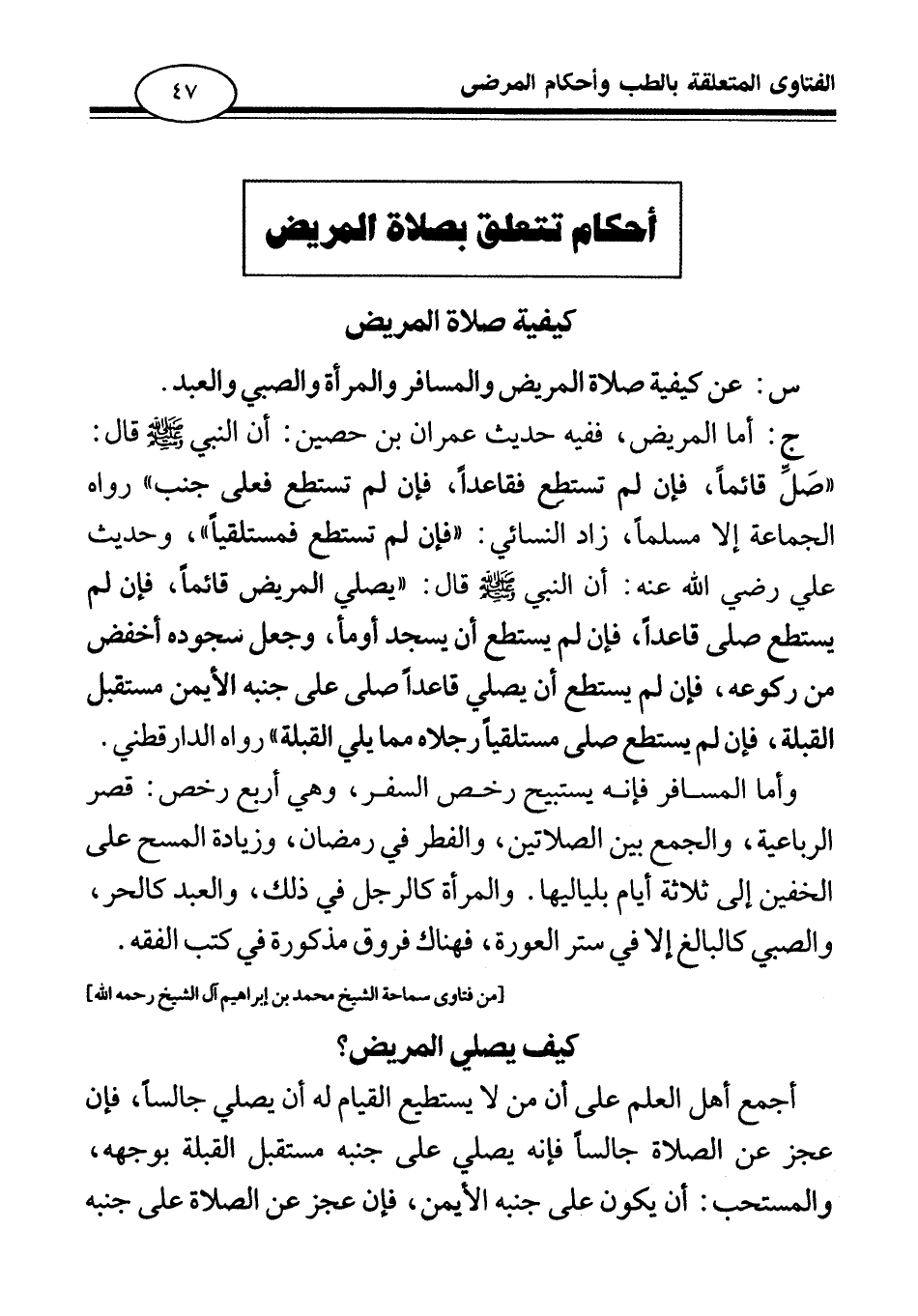 الفتاوى المتعلقة بالطب وأحكام المرضى ٤٧

أحكام تتعلق بصلاة المريض

كيفية صلاة المريض

س: عن كيفية صلاة المريض والمسافر والمرأة والصبي والعبد.

ج: أما المريض، ففيه حديث عمران بن حصين: أن النبي ﷺ قال: «صَلِّ قائماً، فإن لم تستطع فقاعداً، فإن لم تستطع فعلى جنب» رواه الجماعة إلا مسلماً، زاد النسائي: «فإن لم تستطع فمستلقياً»، وحديث علي رضي الله عنه: أن النبي ﷺ قال: «يصلي المريض قائماً، فإن لم يستطع صلى قاعداً، فإن لم يستطع أن يسجد أومأ، وجعل سجوده أخفض من ركوعه، فإن لم يستطع أن يصلي قاعداً صلى على جنبه الأيمن مستقبل القبلة، فإن لم يستطع صلى مستلقياً رجلاه مما يلي القبلة» رواه الدارقطني.

وأما المسافر فإنه يستبيح رخص السفر، وهي أربع رخص: قصر الرباعية، والجمع بين الصلاتين، والفطر في رمضان، وزيادة المسح على الخفين إلى ثلاثة أيام بلياليها. والمرأة كالرجل في ذلك، والعبد كالحر، والصبي كالبالغ إلا في ستر العورة، فهناك فروق مذكورة في كتب الفقه.

[من فتاوى سماحة الشيخ محمد بن إبراهيم آل الشيخ رحمه الله]

كيف يصلي المريض؟

أجمع أهل العلم على أن من لا يستطيع القيام له أن يصلي جالساً، فإن عجز عن الصلاة جالساً فإنه يصلي على جنبه مستقبل القبلة بوجهه، والمستحب: أن يكون على جنبه الأيمن، فإن عجز عن الصلاة على جنبه